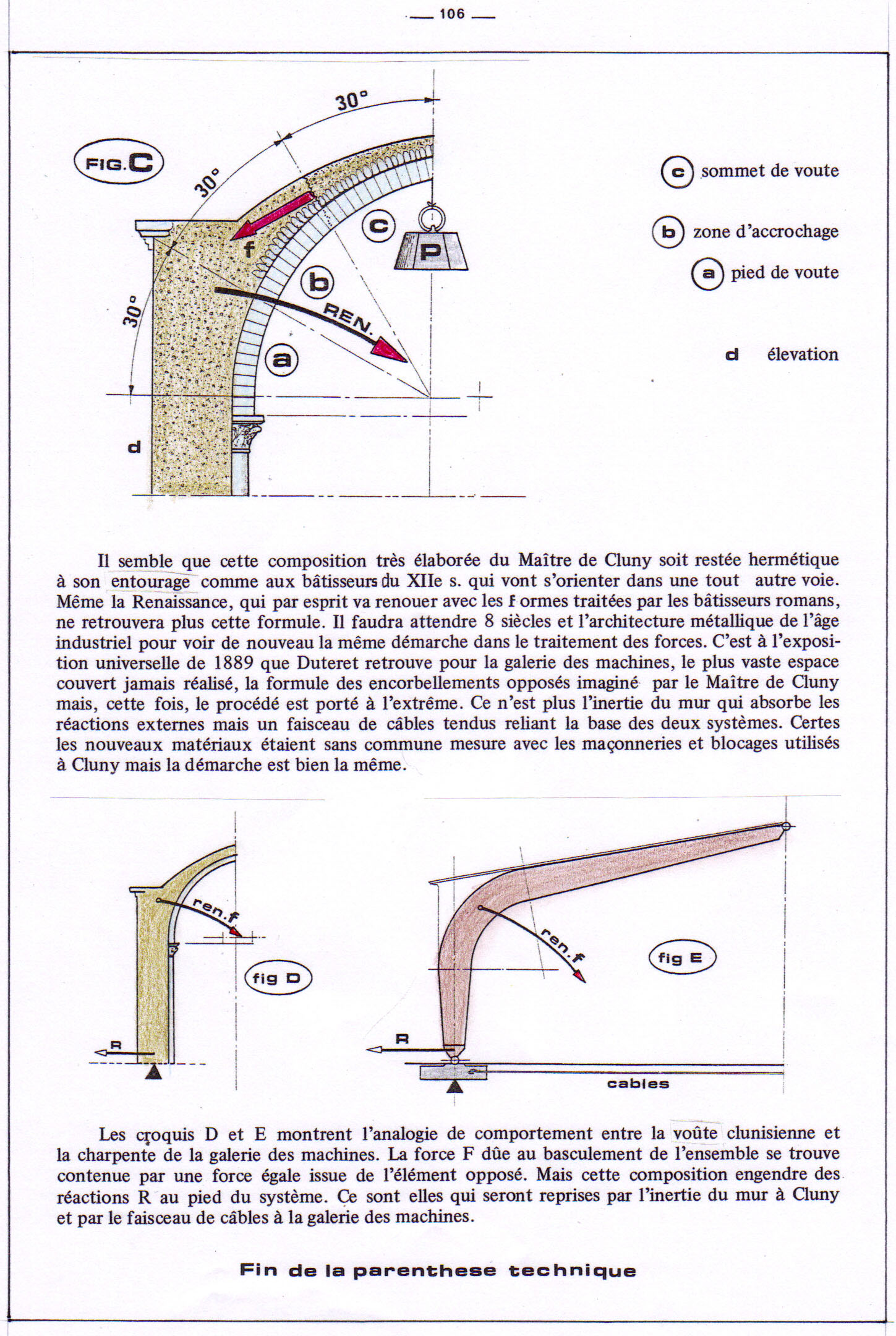 — 106 —

FIG. C

30°

30°

30°

f

c

P

b

REN.

a

d

c sommet de voute

b zone d'accrochage

a pied de voute

d élevation

Il semble que cette composition très élaborée du Maître de Cluny soit restée hermétique à son entourage comme aux bâtisseurs du XIIe s. qui vont s'orienter dans une tout autre voie. Même la Renaissance, qui par esprit va renouer avec les formes traitées par les bâtisseurs romans, ne retrouvera plus cette formule. Il faudra attendre 8 siècles et l'architecture métallique de l'âge industriel pour voir de nouveau la même démarche dans le traitement des forces. C'est à l'exposition universelle de 1889 que Duteret retrouve pour la galerie des machines, le plus vaste espace couvert jamais réalisé, la formule des encorbellements opposés imaginé par le Maître de Cluny mais, cette fois, le procédé est porté à l'extrême. Ce n'est plus l'inertie du mur qui absorbe les réactions externes mais un faisceau de câbles tendus reliant la base des deux systèmes. Certes les nouveaux matériaux étaient sans commune mesure avec les maçonneries et blocages utilisés à Cluny mais la démarche est bien la même.

ren.f

fig D

R

ren.f

fig E

R

cables

Les croquis D et E montrent l'analogie de comportement entre la voûte clunisienne et la charpente de la galerie des machines. La force F dûe au basculement de l'ensemble se trouve contenue par une force égale issue de l'élément opposé. Mais cette composition engendre des réactions R au pied du système. Ce sont elles qui seront reprises par l'inertie du mur à Cluny et par le faisceau de câbles à la galerie des machines.

Fin de la parenthese technique